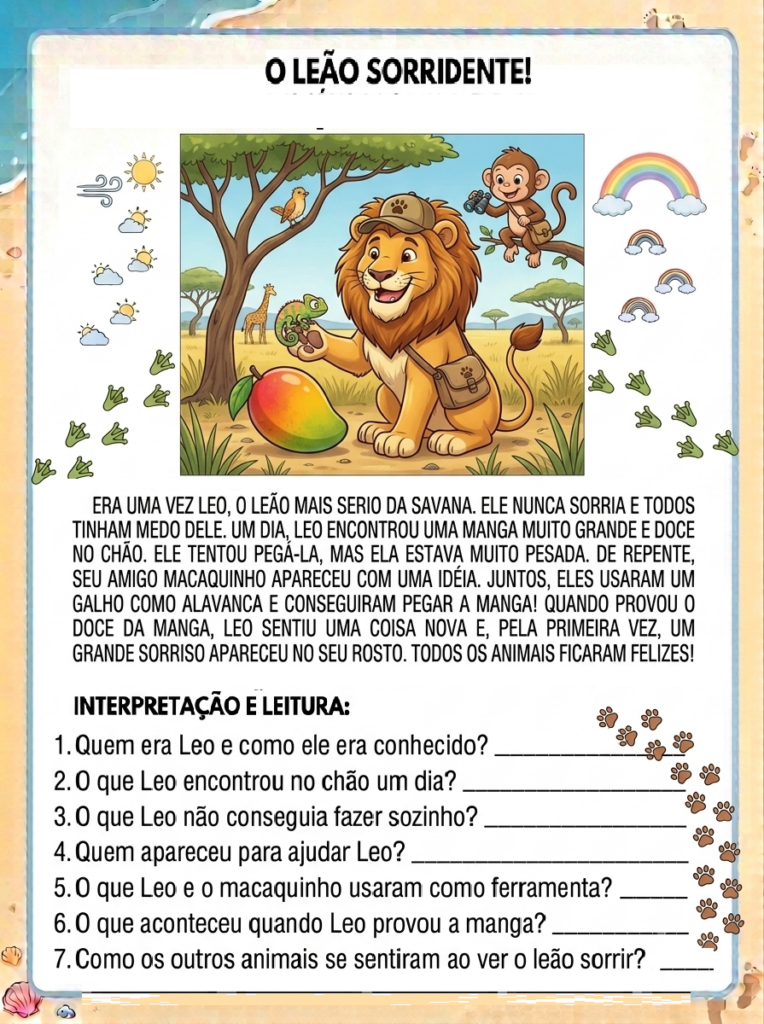 O LEÃO SORRIDENTE!

ERA UMA VEZ LEO, O LEÃO MAIS SERIO DA SAVANA. ELE NUNCA SORRIA E TODOS TINHAM MEDO DELE. UM DIA, LEO ENCONTROU UMA MANGA MUITO GRANDE E DOCE NO CHÃO. ELE TENTOU PEGÁ-LA, MAS ELA ESTAVA MUITO PESADA. DE REPENTE, SEU AMIGO MACAQUINHO APARECEU COM UMA IDÉIA. JUNTOS, ELES USARAM UM GALHO COMO ALAVANCA E CONSEGUIRAM PEGAR A MANGA! QUANDO PROVOU O DOCE DA MANGA, LEO SENTIU UMA COISA NOVA E, PELA PRIMEIRA VEZ, UM GRANDE SORRISO APARECEU NO SEU ROSTO. TODOS OS ANIMAIS FICARAM FELIZES!

INTERPRETAÇÃO E LEITURA:

1. Quem era Leo e como ele era conhecido? ____
2. O que Leo encontrou no chão um dia? ____
3. O que Leo não conseguia fazer sozinho? ____
4. Quem apareceu para ajudar Leo? ____
5. O que Leo e o macaquinho usaram como ferramenta? ____
6. O que aconteceu quando Leo provou a manga? ____
7. Como os outros animais se sentiram ao ver o leão sorrir? ____